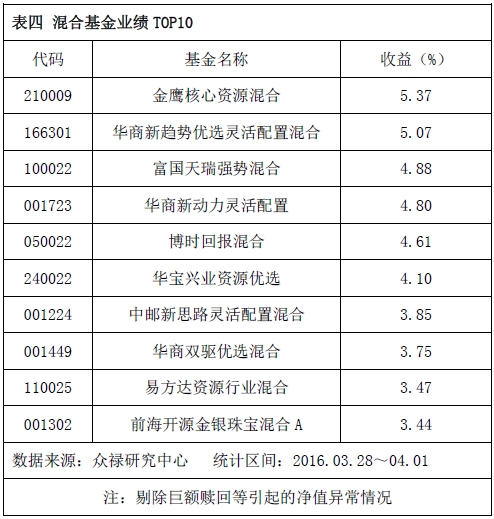 表四 混合基金业绩 TOP10

| 代码 | 基金名称 | 收益（%） |
|---|---|---|
| 210009 | 金鹰核心资源混合 | 5.37 |
| 166301 | 华商新趋势优选灵活配置混合 | 5.07 |
| 100022 | 富国天瑞强势混合 | 4.88 |
| 001723 | 华商新动力灵活配置 | 4.80 |
| 050022 | 博时回报混合 | 4.61 |
| 240022 | 华宝兴业资源优选 | 4.10 |
| 001224 | 中邮新思路灵活配置混合 | 3.85 |
| 001449 | 华商双驱优选混合 | 3.75 |
| 110025 | 易方达资源行业混合 | 3.47 |
| 001302 | 前海开源金银珠宝混合 A | 3.44 |

数据来源：众禄研究中心　统计区间：2016.03.28～04.01

注：剔除巨额赎回等引起的净值异常情况